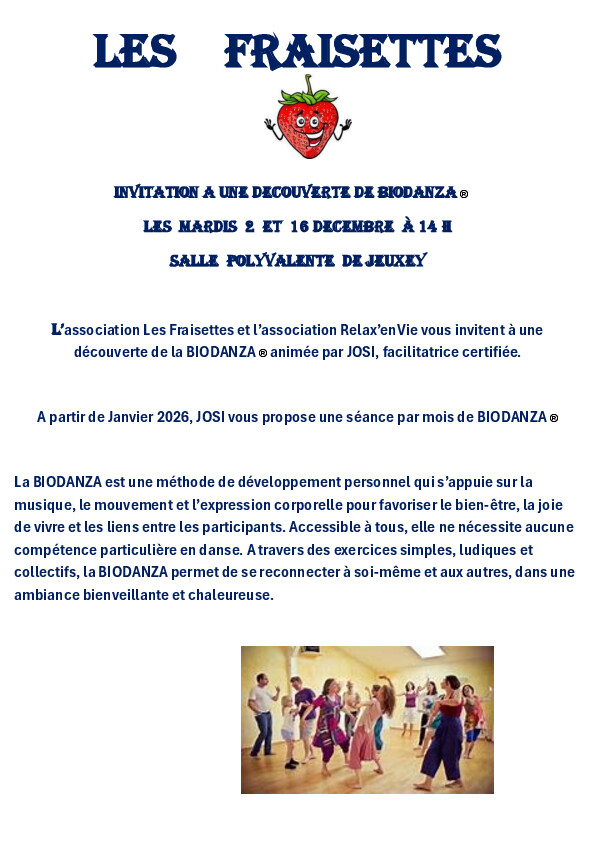 LES FRAISETTES

INVITATION A UNE DECOUVERTE DE BIODANZA ®

LES MARDIS 2 ET 16 DECEMBRE À 14 H

SALLE POLYVALENTE DE JEUXEY

L'association Les Fraisettes et l'association Relax'enVie vous invitent à une découverte de la BIODANZA ® animée par JOSI, facilitatrice certifiée.

A partir de Janvier 2026, JOSI vous propose une séance par mois de BIODANZA ®

La BIODANZA est une méthode de développement personnel qui s'appuie sur la musique, le mouvement et l'expression corporelle pour favoriser le bien-être, la joie de vivre et les liens entre les participants. Accessible à tous, elle ne nécessite aucune compétence particulière en danse. A travers des exercices simples, ludiques et collectifs, la BIODANZA permet de se reconnecter à soi-même et aux autres, dans une ambiance bienveillante et chaleureuse.